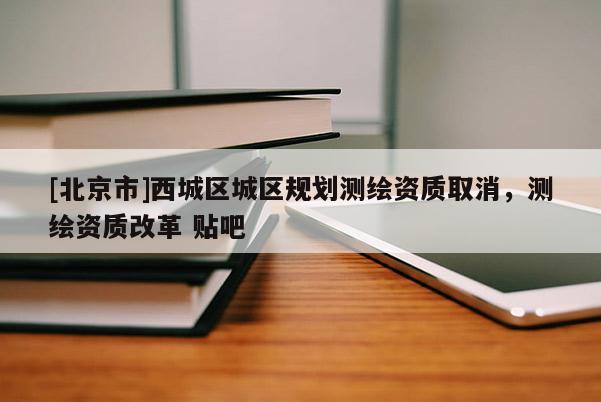 [北京市]西城区城区规划测绘资质取消，测绘资质改革 贴吧